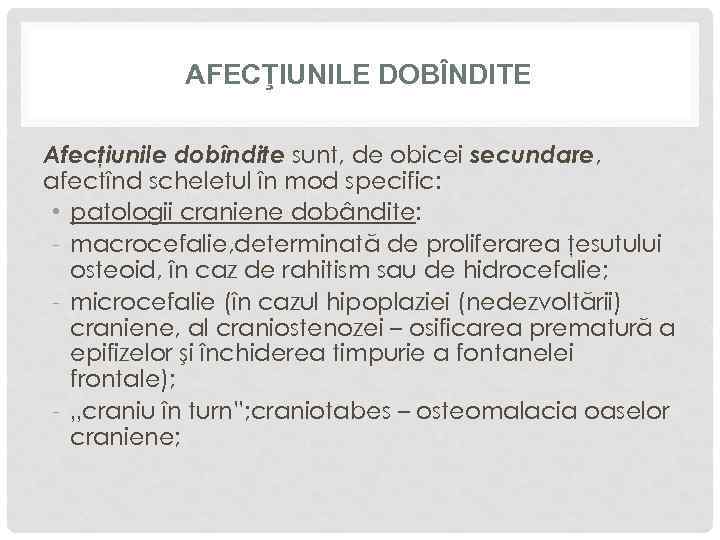 AFECŢIUNILE DOBÎNDITE

Afecțiunile dobîndite sunt, de obicei secundare, afectînd scheletul în mod specific:

• patologii craniene dobândite:
- macrocefalie,determinată de proliferarea țesutului osteoid, în caz de rahitism sau de hidrocefalie;
- microcefalie (în cazul hipoplaziei (nedezvoltării) craniene, al craniostenozei – osificarea prematură a epifizelor şi închiderea timpurie a fontanelei frontale);
- ,,craniu în turn";craniotabes – osteomalacia oaselor craniene;